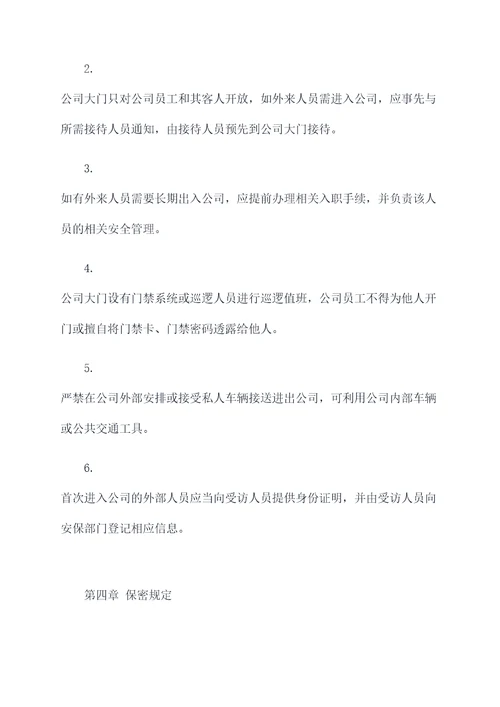 2.

公司大门只对公司员工和其客人开放，如外来人员需进入公司，应事先与所需接待人员通知，由接待人员预先到公司大门接待。

3.

如有外来人员需要长期出入公司，应提前办理相关入职手续，并负责该人员的相关安全管理。

4.

公司大门设有门禁系统或巡逻人员进行巡逻值班，公司员工不得为他人开门或擅自将门禁卡、门禁密码透露给他人。

5.

严禁在公司外部安排或接受私人车辆接送进出公司，可利用公司内部车辆或公共交通工具。

6.

首次进入公司的外部人员应当向受访人员提供身份证明，并由受访人员向安保部门登记相应信息。

第四章 保密规定